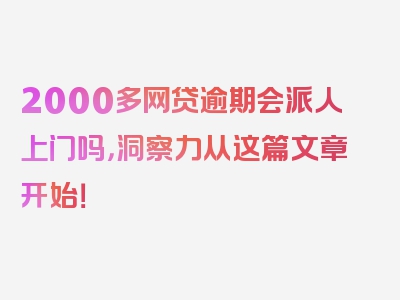 2000多网贷逾期会派人上门吗，洞察力从这篇文章开始！